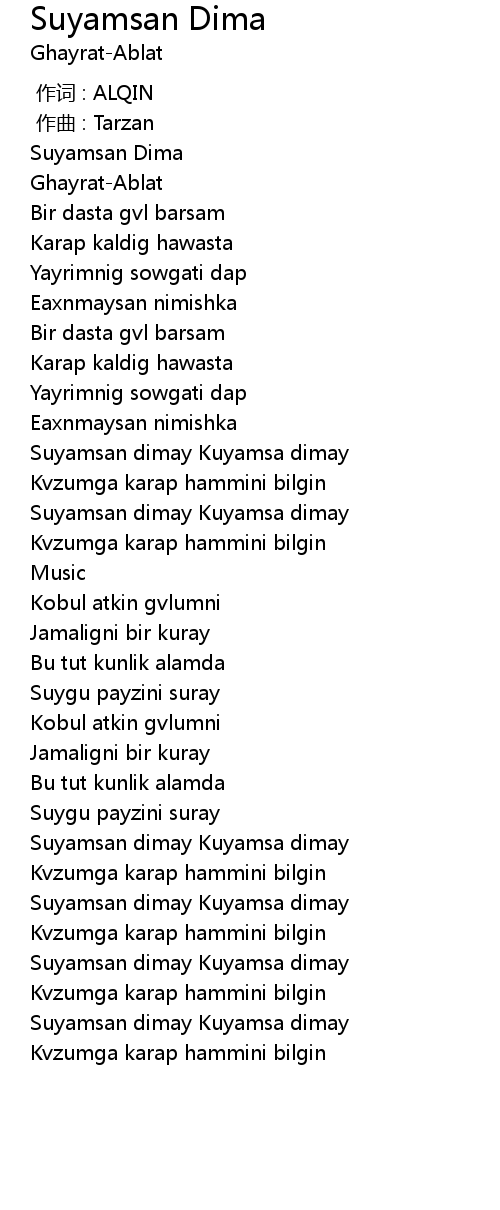 Suyamsan Dima
Ghayrat-Ablat

作词 : ALQIN
作曲 : Tarzan
Suyamsan Dima
Ghayrat-Ablat
Bir dasta gvl barsam
Karap kaldig hawasta
Yayrimnig sowgati dap
Eaxnmaysan nimishka
Bir dasta gvl barsam
Karap kaldig hawasta
Yayrimnig sowgati dap
Eaxnmaysan nimishka
Suyamsan dimay Kuyamsa dimay
Kvzumga karap hammini bilgin
Suyamsan dimay Kuyamsa dimay
Kvzumga karap hammini bilgin
Music
Kobul atkin gvlumni
Jamaligni bir kuray
Bu tut kunlik alamda
Suygu payzini suray
Kobul atkin gvlumni
Jamaligni bir kuray
Bu tut kunlik alamda
Suygu payzini suray
Suyamsan dimay Kuyamsa dimay
Kvzumga karap hammini bilgin
Suyamsan dimay Kuyamsa dimay
Kvzumga karap hammini bilgin
Suyamsan dimay Kuyamsa dimay
Kvzumga karap hammini bilgin
Suyamsan dimay Kuyamsa dimay
Kvzumga karap hammini bilgin